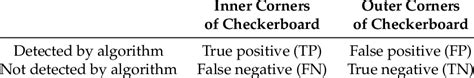 |  | Inner Corners of Checkerboard | Outer Corners of Checkerboard |
|---|---|---|
| Detected by algorithm | True positive (TP) | False positive (FP) |
| Not detected by algorithm | False negative (FN) | True negative (TN) |